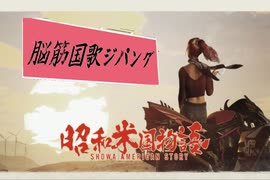 脳筋国歌ジパング

昭和米国物語
SHOWA AMERICAN STORY